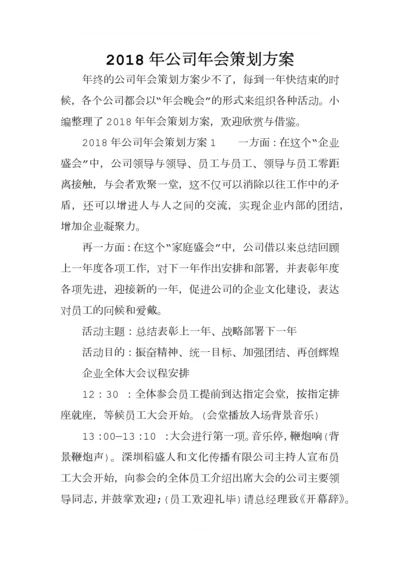 2018 年公司年会策划方案

年终的公司年会策划方案少不了，每到一年快结束的时候，各个公司都会以“年会晚会”的形式来组织各种活动。小编整理了 2018 年年会策划方案，欢迎欣赏与借鉴。

2018 年公司年会策划方案 1　　一方面：在这个“企业盛会”中，公司领导与领导、员工与员工、领导与员工零距离接触，与会者欢聚一堂，这不仅可以消除以往工作中的矛盾，还可以增进人与人之间的交流，实现企业内部的团结，增加企业凝聚力。

再一方面：在这个“家庭盛会”中，公司借以来总结回顾上一年度各项工作，对下一年作出安排和部署，并表彰年度各项先进，迎接新的一年，促进公司的企业文化建设，表达对员工的问候和爱戴。

活动主题：总结表彰上一年、战略部署下一年

活动目的：振奋精神、统一目标、加强团结、再创辉煌

企业全体大会议程安排

12：30　：全体参会员工提前到达指定会堂，按指定排座就座，等候员工大会开始。（会堂播放入场背景音乐）

13：00—13：10　：大会进行第一项。音乐停，鞭炮响（背景鞭炮声）。深圳稻盛人和文化传播有限公司主持人宣布员工大会开始，向参会的全体员工介绍出席大会的公司主要领导同志，并鼓掌欢迎；（员工欢迎礼毕）请总经理致《开幕辞》。